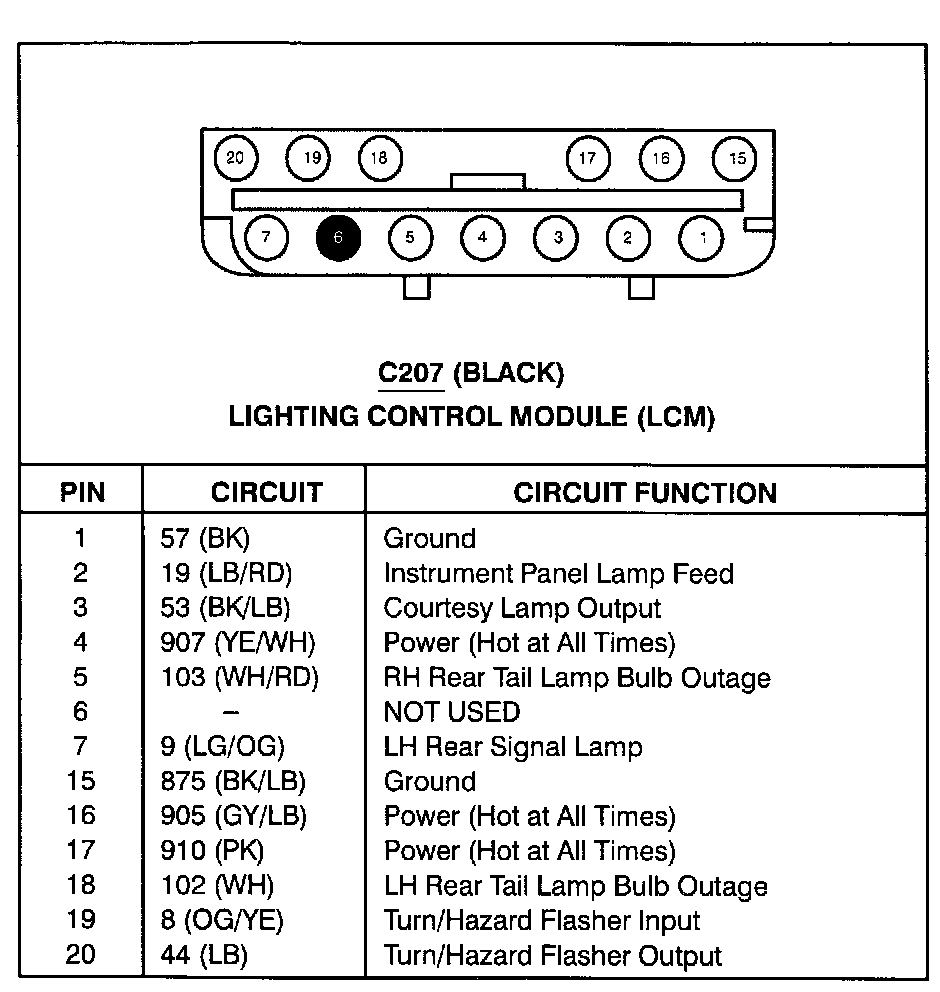 20 19 18 17 16 15

7 6 5 4 3 2 1

C207 (BLACK)
LIGHTING CONTROL MODULE (LCM)

| PIN | CIRCUIT | CIRCUIT FUNCTION |
|---|---|---|
| 1 | 57 (BK) | Ground |
| 2 | 19 (LB/RD) | Instrument Panel Lamp Feed |
| 3 | 53 (BK/LB) | Courtesy Lamp Output |
| 4 | 907 (YE/WH) | Power (Hot at All Times) |
| 5 | 103 (WH/RD) | RH Rear Tail Lamp Bulb Outage |
| 6 | – | NOT USED |
| 7 | 9 (LG/OG) | LH Rear Signal Lamp |
| 15 | 875 (BK/LB) | Ground |
| 16 | 905 (GY/LB) | Power (Hot at All Times) |
| 17 | 910 (PK) | Power (Hot at All Times) |
| 18 | 102 (WH) | LH Rear Tail Lamp Bulb Outage |
| 19 | 8 (OG/YE) | Turn/Hazard Flasher Input |
| 20 | 44 (LB) | Turn/Hazard Flasher Output |